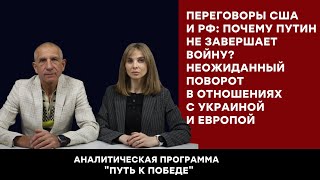 ПЕРЕГОВОРЫ США И РФ: ПОЧЕМУ ПУТИН НЕ ЗАВЕРШАЕТ ВОЙНУ? НЕОЖИДАННЫЙ ПОВОРОТ В ОТНОШЕНИЯХ С УКРАИНОЙ И ЕВРОПОЙ

АНАЛИТИЧЕСКАЯ ПРОГРАММА "ПУТЬ К ПОБЕДЕ"